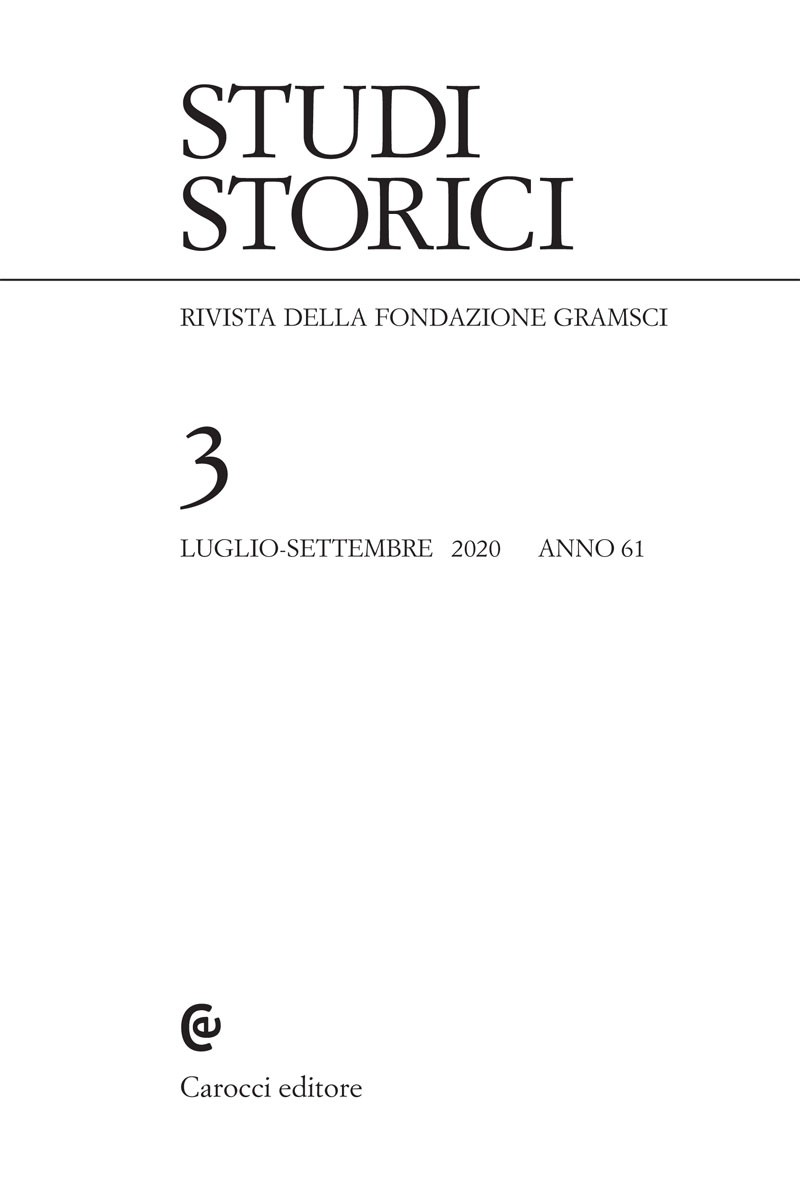 STUDI
STORICI

RIVISTA DELLA FONDAZIONE GRAMSCI

3

LUGLIO-SETTEMBRE 2020 ANNO 61

Carocci editore